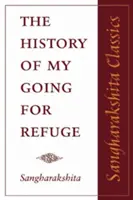 THE HISTORY OF MY GOING FOR REFUGE

Sangharakshita

Sangharakshita Classics